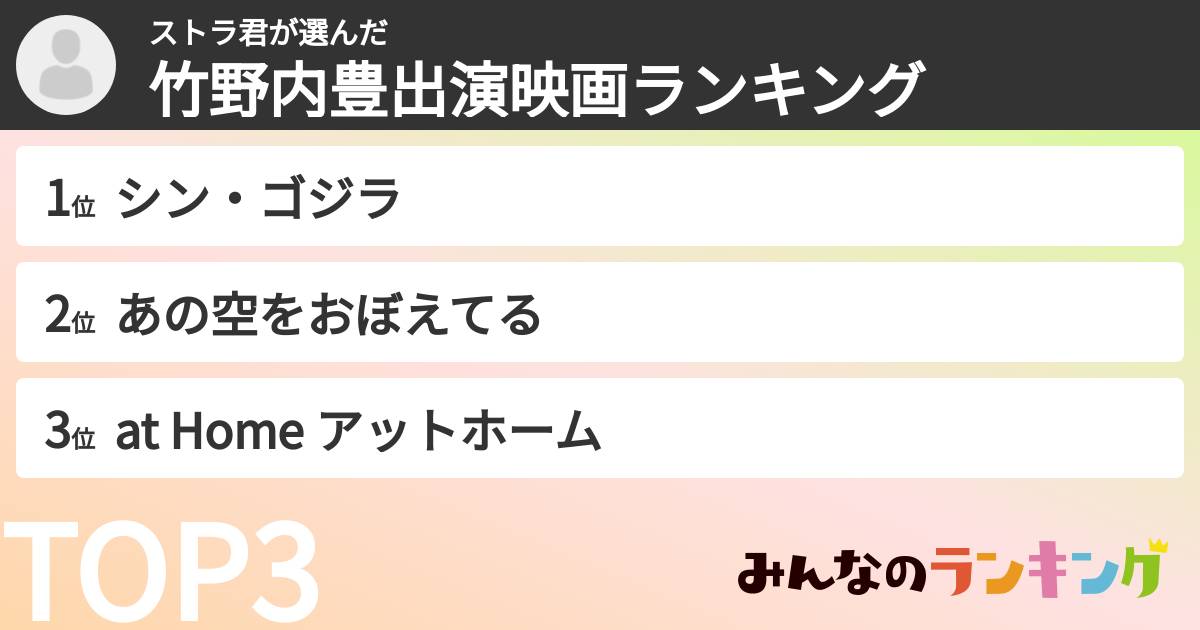 ストラ君が選んだ
竹野内豊出演映画ランキング

1位 シン・ゴジラ

2位 あの空をおぼえてる

3位 at Home アットホーム

TOP3

みんなのランキング